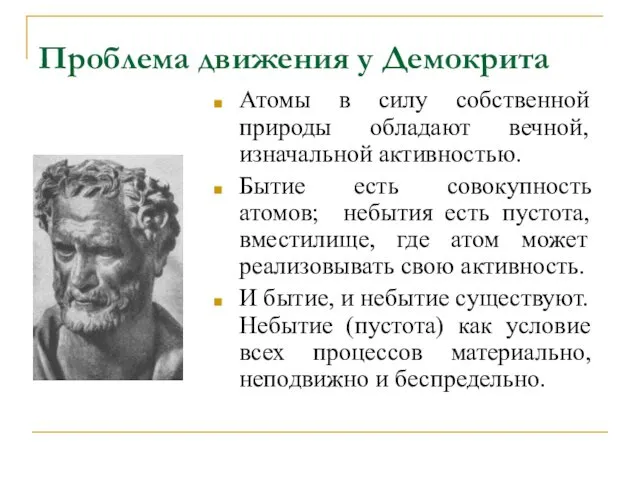 Проблема движения у Демокрита

Атомы в силу собственной природы обладают вечной, изначальной активностью.

Бытие есть совокупность атомов; небытия есть пустота, вместилище, где атом может реализовывать свою активность.

И бытие, и небытие существуют. Небытие (пустота) как условие всех процессов материально, неподвижно и беспредельно.